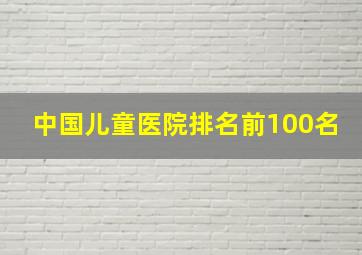 中国儿童医院排名前100名